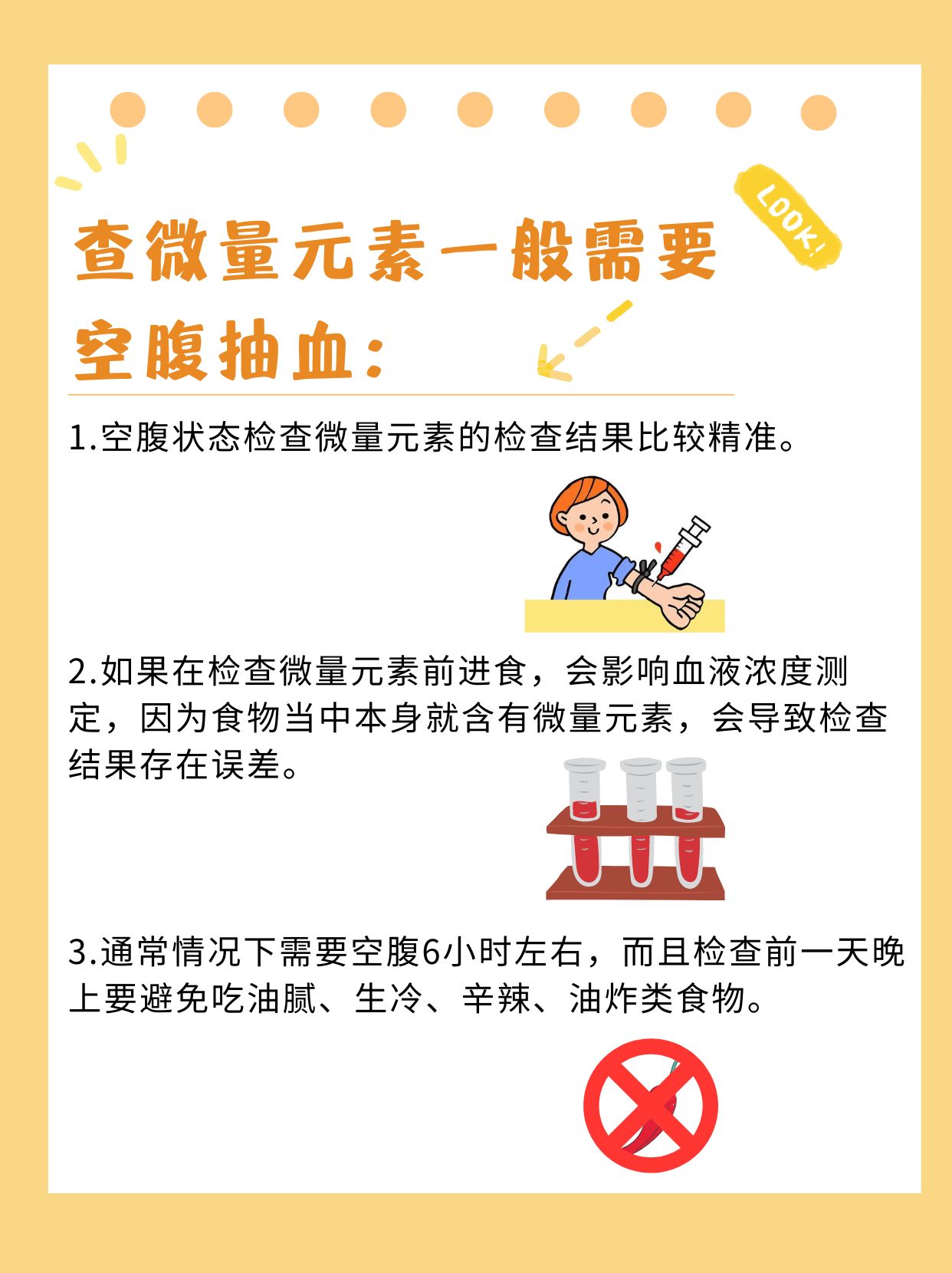 LOOK!

查微量元素一般需要空腹抽血:

1.空腹状态检查微量元素的检查结果比较精准。

2.如果在检查微量元素前进食，会影响血液浓度测定，因为食物当中本身就含有微量元素，会导致检查结果存在误差。

3.通常情况下需要空腹6小时左右，而且检查前一天晚上要避免吃油腻、生冷、辛辣、油炸类食物。